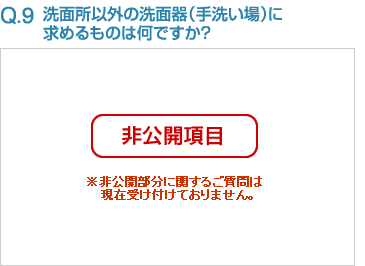 Q.9 洗面所以外の洗面器（手洗い場）に求めるものは何ですか?

非公開項目

※非公開部分に関するご質問は現在受け付けておりません。